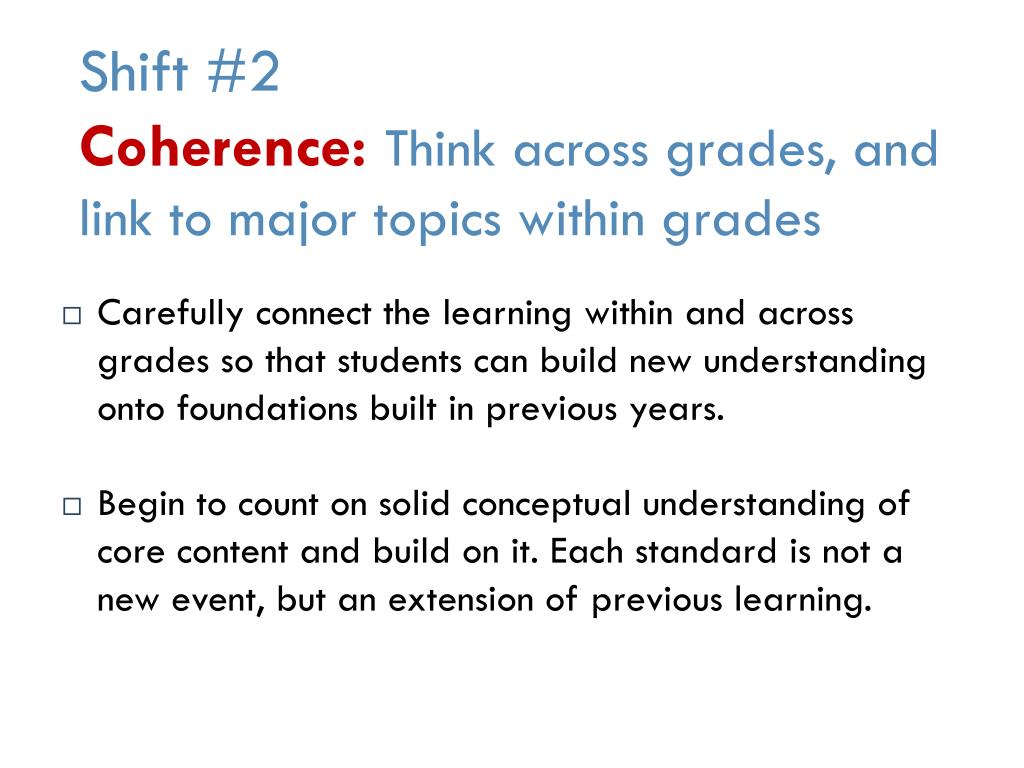 Shift #2
Coherence: Think across grades, and link to major topics within grades

□ Carefully connect the learning within and across grades so that students can build new understanding onto foundations built in previous years.

□ Begin to count on solid conceptual understanding of core content and build on it. Each standard is not a new event, but an extension of previous learning.